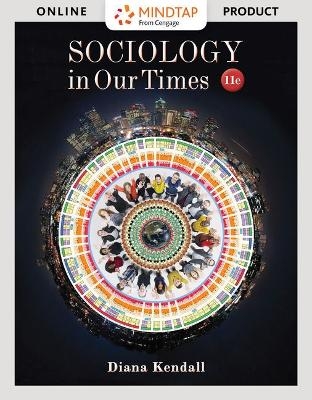 ONLINE MINDTAP From Cengage PRODUCT

SOCIOLOGY in Our Times 11e

Diana Kendall